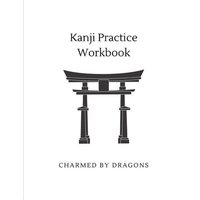 Kanji Practice Workbook

CHARMED BY DRAGONS